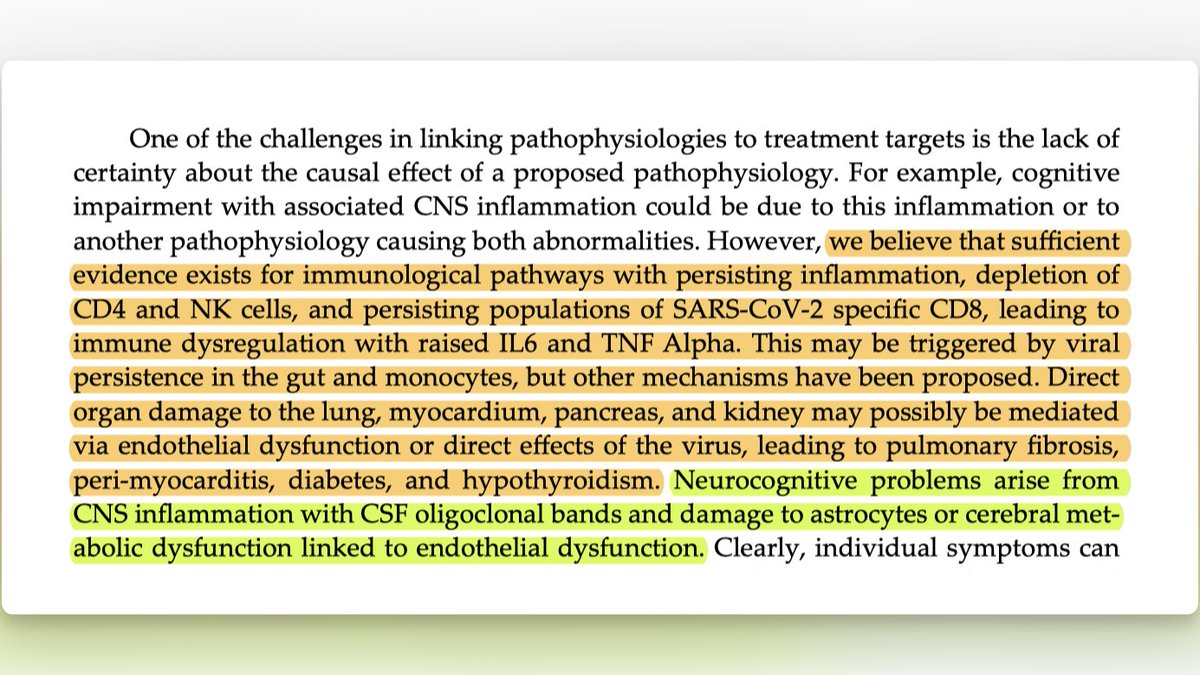 One of the challenges in linking pathophysiologies to treatment targets is the lack of certainty about the causal effect of a proposed pathophysiology. For example, cognitive impairment with associated CNS inflammation could be due to this inflammation or to another pathophysiology causing both abnormalities. However, we believe that sufficient evidence exists for immunological pathways with persisting inflammation, depletion of CD4 and NK cells, and persisting populations of SARS-CoV-2 specific CD8, leading to immune dysregulation with raised IL6 and TNF Alpha. This may be triggered by viral persistence in the gut and monocytes, but other mechanisms have been proposed. Direct organ damage to the lung, myocardium, pancreas, and kidney may possibly be mediated via endothelial dysfunction or direct effects of the virus, leading to pulmonary fibrosis, peri-myocarditis, diabetes, and hypothyroidism. Neurocognitive problems arise from CNS inflammation with CSF oligoclonal bands and damage to astrocytes or cerebral metabolic dysfunction linked to endothelial dysfunction. Clearly, individual symptoms can